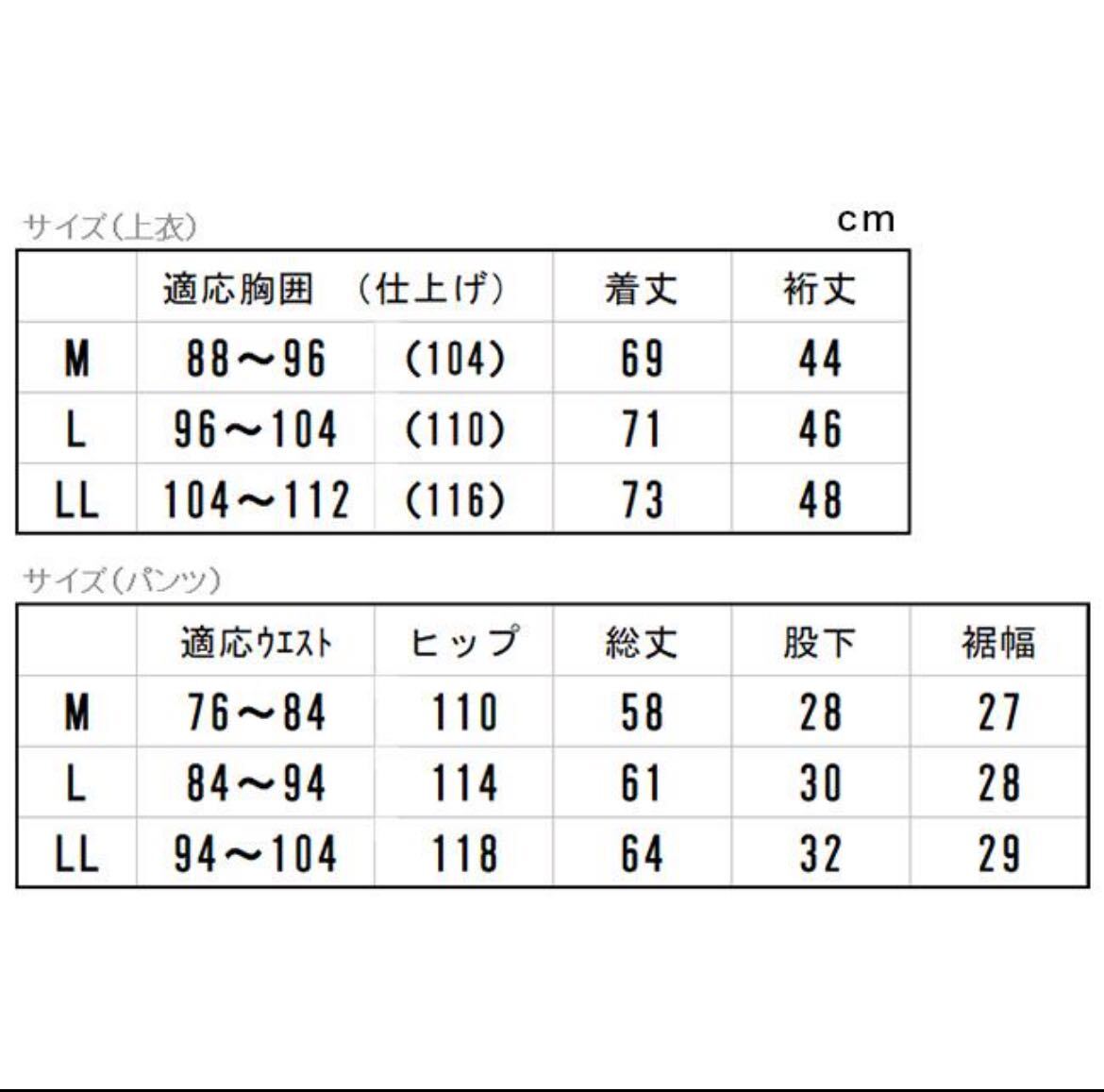 サイズ(上衣)
cm

| | 適応胸囲 | (仕上げ) | 着丈 | 裄丈 |
|---|---|---|---|---|
| M | 88～96 | (104) | 69 | 44 |
| L | 96～104 | (110) | 71 | 46 |
| LL | 104～112 | (116) | 73 | 48 |

サイズ(パンツ)

| | 適応ウエスト | ヒップ | 総丈 | 股下 | 裾幅 |
|---|---|---|---|---|---|
| M | 76～84 | 110 | 58 | 28 | 27 |
| L | 84～94 | 114 | 61 | 30 | 28 |
| LL | 94～104 | 118 | 64 | 32 | 29 |